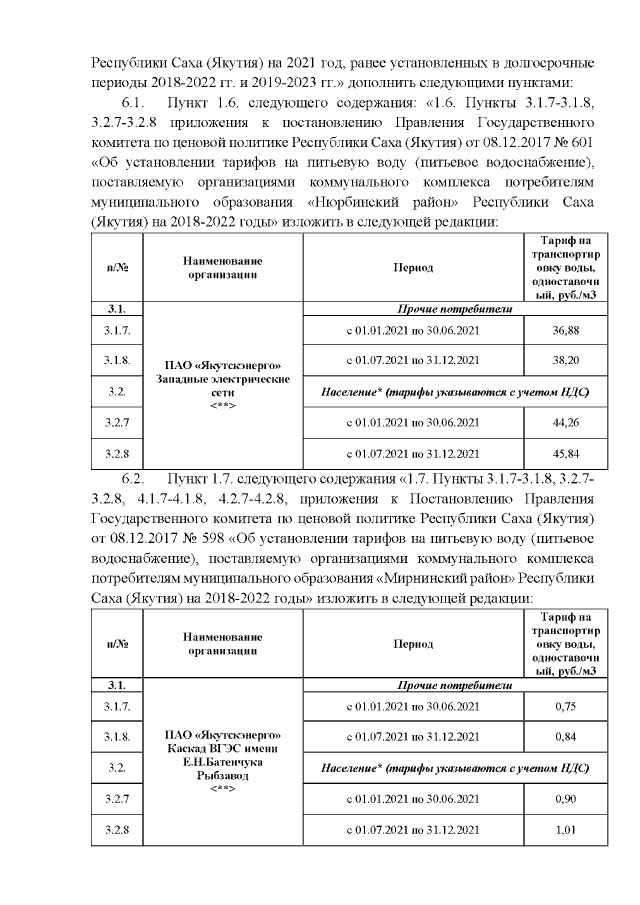 Республики Саха (Якутия) на 2021 год, ранее установленных в долгосрочные периоды 2018-2022 гг. и 2019-2023 гг.» дополнить следующими пунктами:

6.1. Пункт 1.6. следующего содержания: «1.6. Пункты 3.1.7-3.1.8, 3.2.7-3.2.8 приложения к постановлению Правления Государственного комитета по ценовой политике Республики Саха (Якутия) от 08.12.2017 № 601 «Об установлении тарифов на питьевую воду (питьевое водоснабжение), поставляемую организациями коммунального комплекса потребителям муниципального образования «Нюрбинский район» Республики Саха (Якутия) на 2018-2022 годы» изложить в следующей редакции:

| п/№ | Наименование организации | Период | Тариф на транспортировку воды, одноставочный, руб./м3 |
|---|---|---|---|
| 3.1. | ПАО «Якутскэнерго» Западные электрические сети <**> | Прочие потребители | |
| 3.1.7. | | с 01.01.2021 по 30.06.2021 | 36,88 |
| 3.1.8. | | с 01.07.2021 по 31.12.2021 | 38,20 |
| 3.2. | | Население* (тарифы указываются с учетом НДС) | |
| 3.2.7 | | с 01.01.2021 по 30.06.2021 | 44,26 |
| 3.2.8 | | с 01.07.2021 по 31.12.2021 | 45,84 |

6.2. Пункт 1.7. следующего содержания «1.7. Пункты 3.1.7-3.1.8, 3.2.7-3.2.8, 4.1.7-4.1.8, 4.2.7-4.2.8, приложения к Постановлению Правления Государственного комитета по ценовой политике Республики Саха (Якутия) от 08.12.2017 № 598 «Об установлении тарифов на питьевую воду (питьевое водоснабжение), поставляемую организациями коммунального комплекса потребителям муниципального образования «Мирнинский район» Республики Саха (Якутия) на 2018-2022 годы» изложить в следующей редакции:

| п/№ | Наименование организации | Период | Тариф на транспортировку воды, одноставочный, руб./м3 |
|---|---|---|---|
| 3.1. | ПАО «Якутскэнерго» Каскад ВГЭС имени Е.Н.Батенчука Рыбзавод <**> | Прочие потребители | |
| 3.1.7. | | с 01.01.2021 по 30.06.2021 | 0,75 |
| 3.1.8. | | с 01.07.2021 по 31.12.2021 | 0,84 |
| 3.2. | | Население* (тарифы указываются с учетом НДС) | |
| 3.2.7 | | с 01.01.2021 по 30.06.2021 | 0,90 |
| 3.2.8 | | с 01.07.2021 по 31.12.2021 | 1,01 |